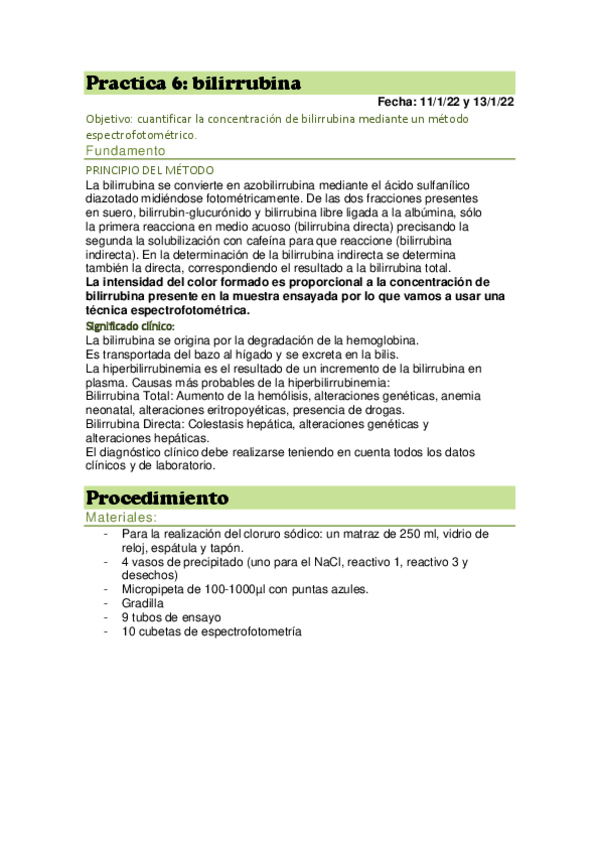 Practica 6: bilirrubina

Fecha: 11/1/22 y 13/1/22

Objetivo: cuantificar la concentración de bilirrubina mediante un método espectrofotométrico.

Fundamento

PRINCIPIO DEL MÉTODO

La bilirrubina se convierte en azobilirrubina mediante el ácido sulfanílico diazotado midiéndose fotométricamente. De las dos fracciones presentes en suero, bilirrubin-glucurónido y bilirrubina libre ligada a la albúmina, sólo la primera reacciona en medio acuoso (bilirrubina directa) precisando la segunda la solubilización con cafeína para que reaccione (bilirrubina indirecta). En la determinación de la bilirrubina indirecta se determina también la directa, correspondiendo el resultado a la bilirrubina total.
La intensidad del color formado es proporcional a la concentración de bilirrubina presente en la muestra ensayada por lo que vamos a usar una técnica espectrofotométrica.

Significado clínico:
La bilirrubina se origina por la degradación de la hemoglobina.
Es transportada del bazo al hígado y se excreta en la bilis.
La hiperbilirrubinemia es el resultado de un incremento de la bilirrubina en plasma. Causas más probables de la hiperbilirrubinemia:
Bilirrubina Total: Aumento de la hemólisis, alteraciones genéticas, anemia neonatal, alteraciones eritropoyéticas, presencia de drogas.
Bilirrubina Directa: Colestasis hepática, alteraciones genéticas y alteraciones hepáticas.
El diagnóstico clínico debe realizarse teniendo en cuenta todos los datos clínicos y de laboratorio.

Procedimiento

Materiales:

- Para la realización del cloruro sódico: un matraz de 250 ml, vidrio de reloj, espátula y tapón.
- 4 vasos de precipitado (uno para el NaCl, reactivo 1, reactivo 3 y desechos)
- Micropipeta de 100-1000µl con puntas azules.
- Gradilla
- 9 tubos de ensayo
- 10 cubetas de espectrofotometría